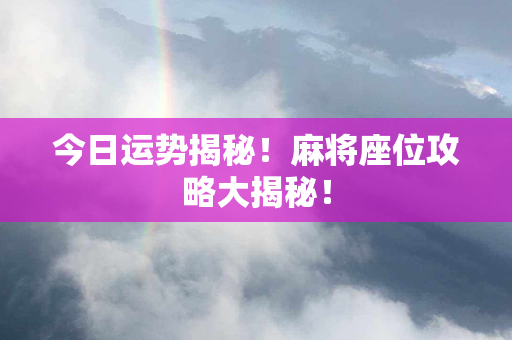 今日运势揭秘！麻将座位攻略大揭秘！